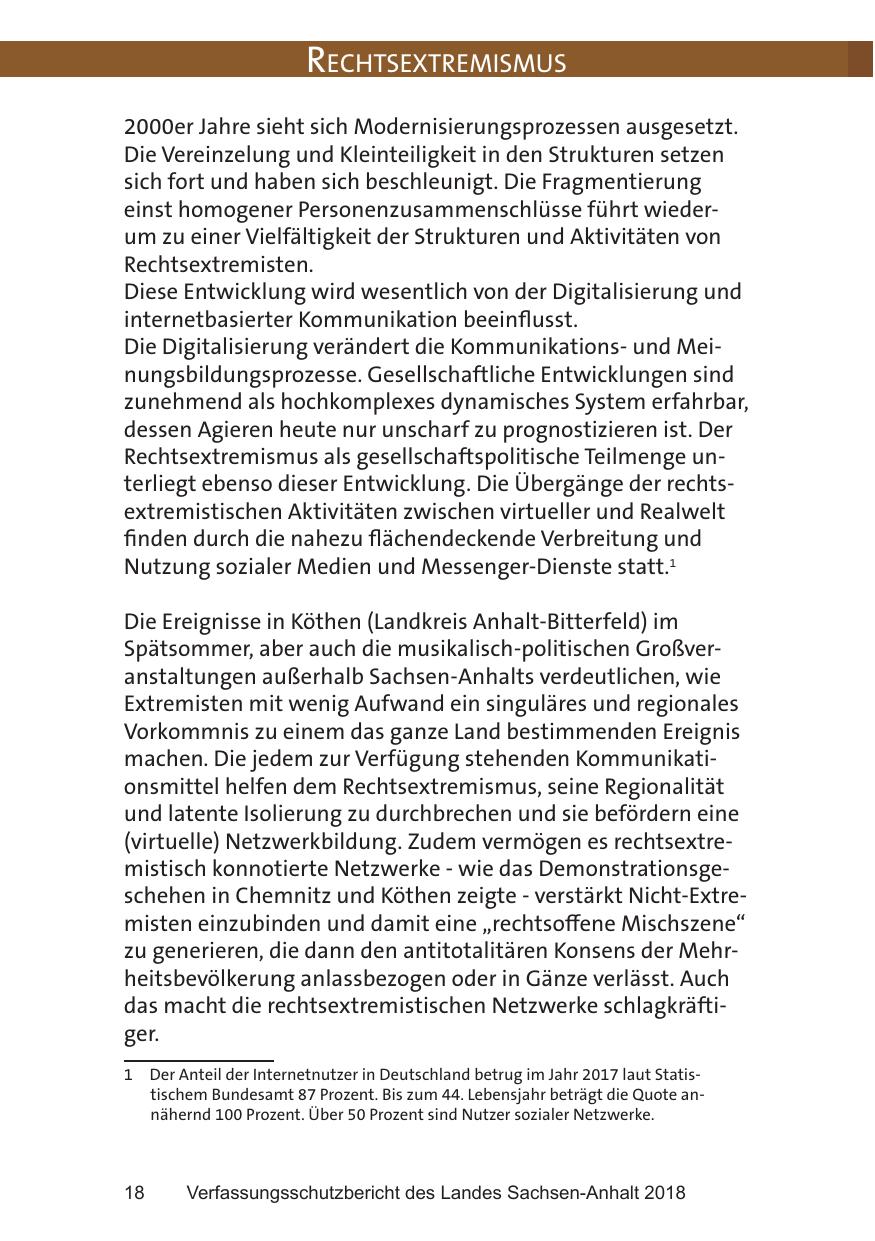 RECHTSEXTREMISMUS

2000er Jahre sieht sich Modernisierungsprozessen ausgesetzt. Die Vereinzelung und Kleinteiligkeit in den Strukturen setzen sich fort und haben sich beschleunigt. Die Fragmentierung einst homogener Personenzusammenschlüsse führt wiederum zu einer Vielfältigkeit der Strukturen und Aktivitäten von Rechtsextremisten.
Diese Entwicklung wird wesentlich von der Digitalisierung und internetbasierter Kommunikation beeinflusst.
Die Digitalisierung verändert die Kommunikations- und Meinungsbildungsprozesse. Gesellschaftliche Entwicklungen sind zunehmend als hochkomplexes dynamisches System erfahrbar, dessen Agieren heute nur unscharf zu prognostizieren ist. Der Rechtsextremismus als gesellschaftspolitische Teilmenge unterliegt ebenso dieser Entwicklung. Die Übergänge der rechtsextremistischen Aktivitäten zwischen virtueller und Realwelt finden durch die nahezu flächendeckende Verbreitung und Nutzung sozialer Medien und Messenger-Dienste statt.$^1$

Die Ereignisse in Köthen (Landkreis Anhalt-Bitterfeld) im Spätsommer, aber auch die musikalisch-politischen Großveranstaltungen außerhalb Sachsen-Anhalts verdeutlichen, wie Extremisten mit wenig Aufwand ein singuläres und regionales Vorkommnis zu einem das ganze Land bestimmenden Ereignis machen. Die jedem zur Verfügung stehenden Kommunikationsmittel helfen dem Rechtsextremismus, seine Regionalität und latente Isolierung zu durchbrechen und sie befördern eine (virtuelle) Netzwerkbildung. Zudem vermögen es rechtsextremistisch konnotierte Netzwerke - wie das Demonstrationsgeschehen in Chemnitz und Köthen zeigte - verstärkt Nicht-Extremisten einzubinden und damit eine „rechtsoffene Mischszene“ zu generieren, die dann den antitotalitären Konsens der Mehrheitsbevölkerung anlassbezogen oder in Gänze verlässt. Auch das macht die rechtsextremistischen Netzwerke schlagkräftiger.

1 Der Anteil der Internetnutzer in Deutschland betrug im Jahr 2017 laut Statistischem Bundesamt 87 Prozent. Bis zum 44. Lebensjahr beträgt die Quote annähernd 100 Prozent. Über 50 Prozent sind Nutzer sozialer Netzwerke.

18 Verfassungsschutzbericht des Landes Sachsen-Anhalt 2018